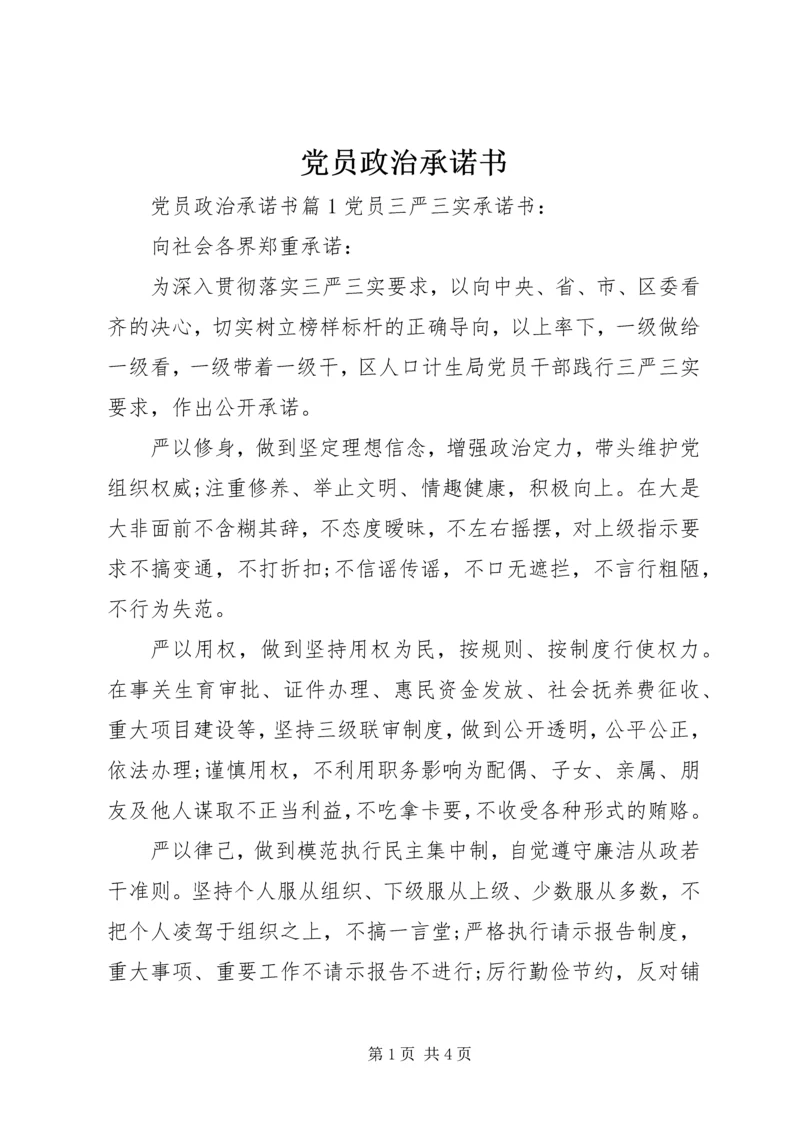 党员政治承诺书

党员政治承诺书篇1党员三严三实承诺书：

向社会各界郑重承诺：

为深入贯彻落实三严三实要求，以向中央、省、市、区委看齐的决心，切实树立榜样标杆的正确导向，以上率下，一级做给一级看，一级带着一级干，区人口计生局党员干部践行三严三实要求，作出公开承诺。

严以修身，做到坚定理想信念，增强政治定力，带头维护党组织权威;注重修养、举止文明、情趣健康，积极向上。在大是大非面前不含糊其辞，不态度暧昧，不左右摇摆，对上级指示要求不搞变通，不打折扣;不信谣传谣，不口无遮拦，不言行粗陋，不行为失范。

严以用权，做到坚持用权为民，按规则、按制度行使权力。在事关生育审批、证件办理、惠民资金发放、社会抚养费征收、重大项目建设等，坚持三级联审制度，做到公开透明，公平公正，依法办理;谨慎用权，不利用职务影响为配偶、子女、亲属、朋友及他人谋取不正当利益，不吃拿卡要，不收受各种形式的贿赂。

严以律己，做到模范执行民主集中制，自觉遵守廉洁从政若干准则。坚持个人服从组织、下级服从上级、少数服从多数，不把个人凌驾于组织之上，不搞一言堂;严格执行请示报告制度，重大事项、重要工作不请示报告不进行;厉行勤俭节约，反对铺

第1页 共4页